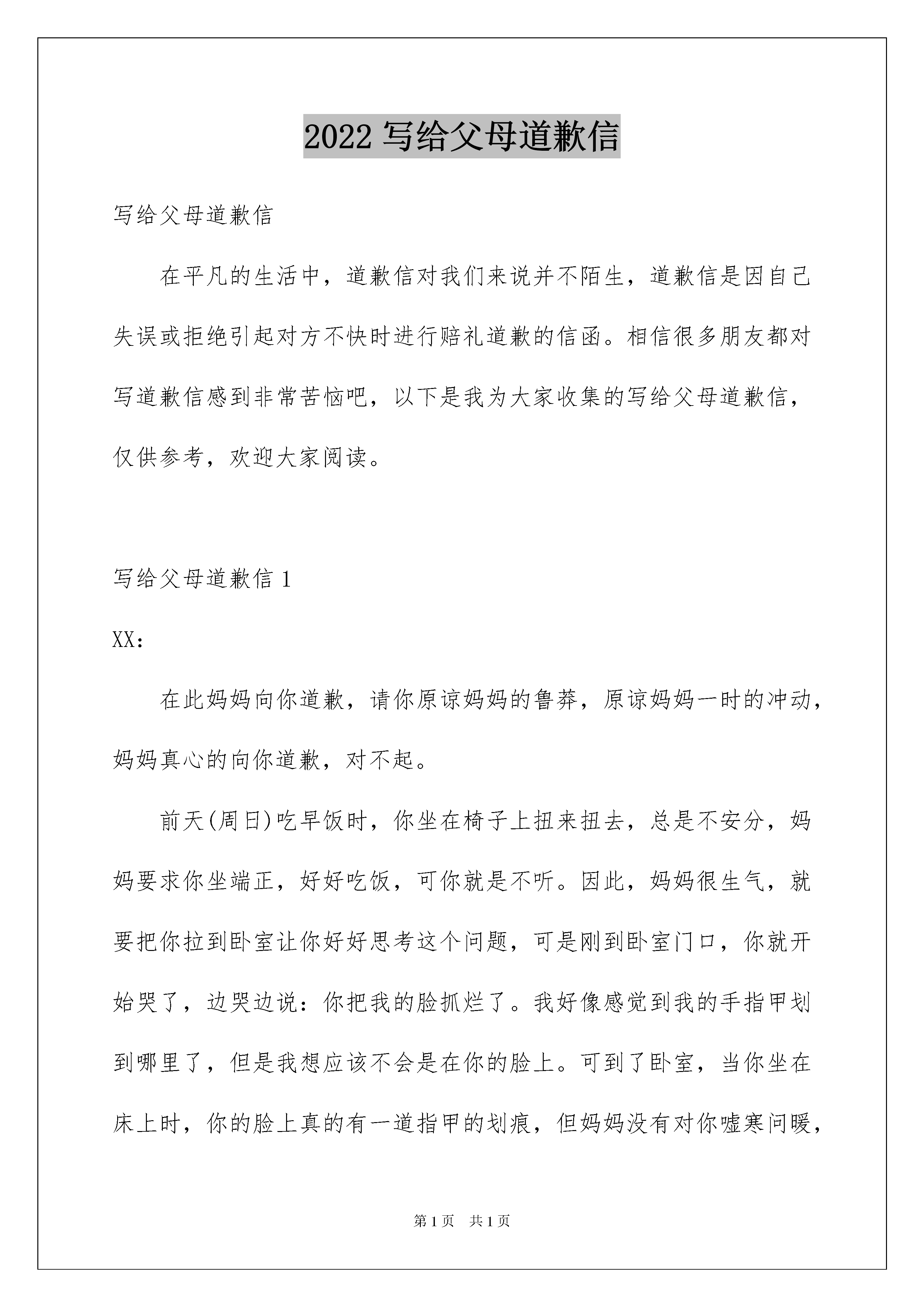 2022 写给父母道歉信

写给父母道歉信

在平凡的生活中，道歉信对我们来说并不陌生，道歉信是因自己失误或拒绝引起对方不快时进行赔礼道歉的信函。相信很多朋友都对写道歉信感到非常苦恼吧，以下是我为大家收集的写给父母道歉信，仅供参考，欢迎大家阅读。

写给父母道歉信 1

XX：

在此妈妈向你道歉，请你原谅妈妈的鲁莽，原谅妈妈一时的冲动，妈妈真心的向你道歉，对不起。

前天(周日)吃早饭时，你坐在椅子上扭来扭去，总是不安分，妈妈要求你坐端正，好好吃饭，可你就是不听。因此，妈妈很生气，就要把你拉到卧室让你好好思考这个问题，可是刚到卧室门口，你就开始哭了，边哭边说：你把我的脸抓烂了。我好像感觉到我的手指甲划到哪里了，但是我想应该不会是在你的脸上。可到了卧室，当你坐在床上时，你的脸上真的有一道指甲的划痕，但妈妈没有对你嘘寒问暖，

第 1 页　共 1 页